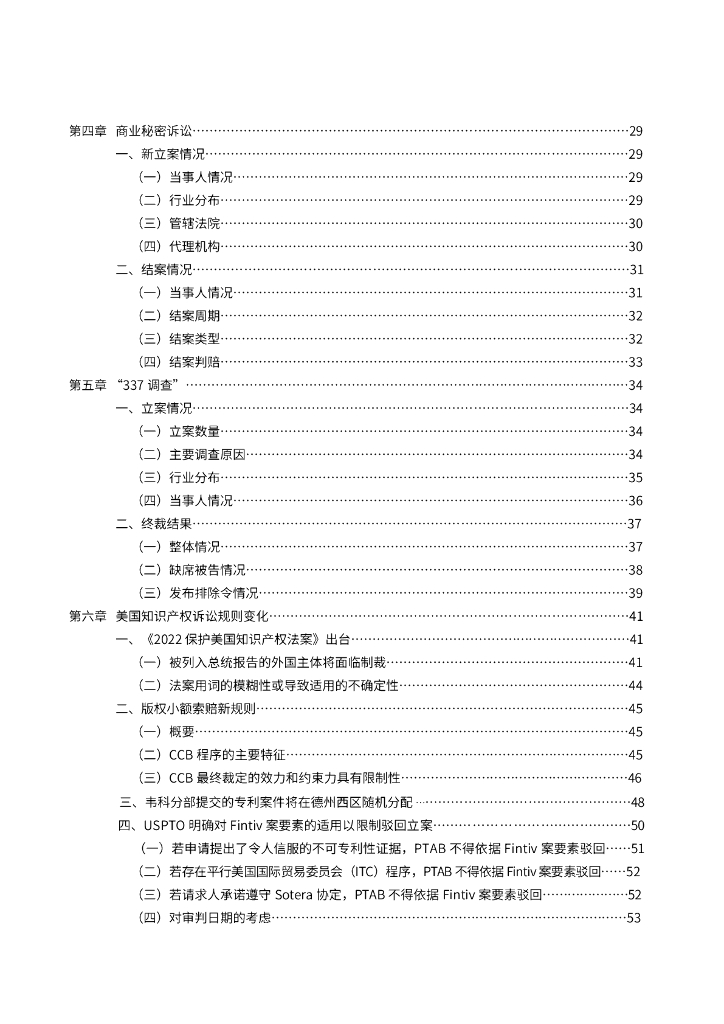 第四章 商业秘密诉讼……29
一、新立案情况……29
（一）当事人情况……29
（二）行业分布……29
（三）管辖法院……30
（四）代理机构……30
二、结案情况……31
（一）当事人情况……31
（二）结案周期……32
（三）结案类型……32
（四）结案判赔……33
第五章 “337 调查”……34
一、立案情况……34
（一）立案数量……34
（二）主要调查原因……34
（三）行业分布……35
（四）当事人情况……36
二、终裁结果……37
（一）整体情况……37
（二）缺席被告情况……38
（三）发布排除令情况……39
第六章 美国知识产权诉讼规则变化……41
一、《2022 保护美国知识产权法案》出台……41
（一）被列入总统报告的外国主体将面临制裁……41
（二）法案用词的模糊性或导致适用的不确定性……44
二、版权小额索赔新规则……45
（一）概要……45
（二）CCB 程序的主要特征……45
（三）CCB 最终裁定的效力和约束力具有限制性……46
三、韦科分部提交的专利案件将在德州西区随机分配……48
四、USPTO 明确对 Fintiv 案要素的适用以限制驳回立案……50
（一）若申请提出了令人信服的不可专利性证据，PTAB 不得依据 Fintiv 案要素驳回……51
（二）若存在平行美国国际贸易委员会（ITC）程序，PTAB 不得依据 Fintiv 案要素驳回……52
（三）若请求人承诺遵守 Sotera 协定，PTAB 不得依据 Fintiv 案要素驳回……52
（四）对审判日期的考虑……53